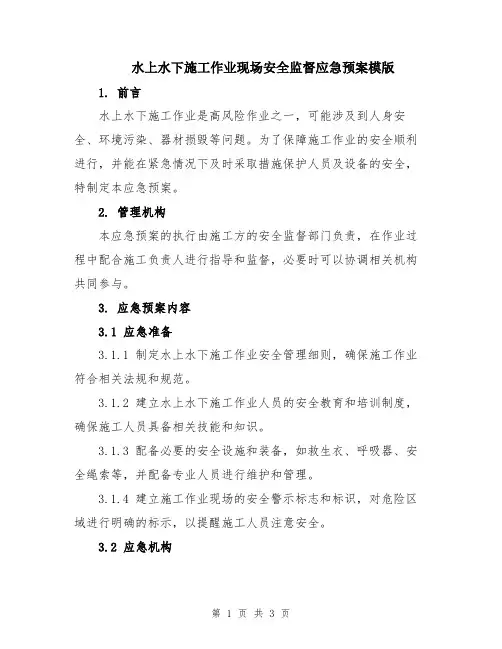 水上水下施工作业现场安全监督应急预案模版

1. 前言

水上水下施工作业是高风险作业之一，可能涉及到人身安全、环境污染、器材损毁等问题。为了保障施工作业的安全顺利进行，并能在紧急情况下及时采取措施保护人员及设备的安全，特制定本应急预案。

2. 管理机构

本应急预案的执行由施工方的安全监督部门负责，在作业过程中配合施工负责人进行指导和监督，必要时可以协调相关机构共同参与。

3. 应急预案内容

3.1 应急准备

3.1.1 制定水上水下施工作业安全管理细则，确保施工作业符合相关法规和规范。

3.1.2 建立水上水下施工作业人员的安全教育和培训制度，确保施工人员具备相关技能和知识。

3.1.3 配备必要的安全设施和装备，如救生衣、呼吸器、安全绳索等，并配备专业人员进行维护和管理。

3.1.4 建立施工作业现场的安全警示标志和标识，对危险区域进行明确的标示，以提醒施工人员注意安全。

3.2 应急机构

第 1 页 共 3 页